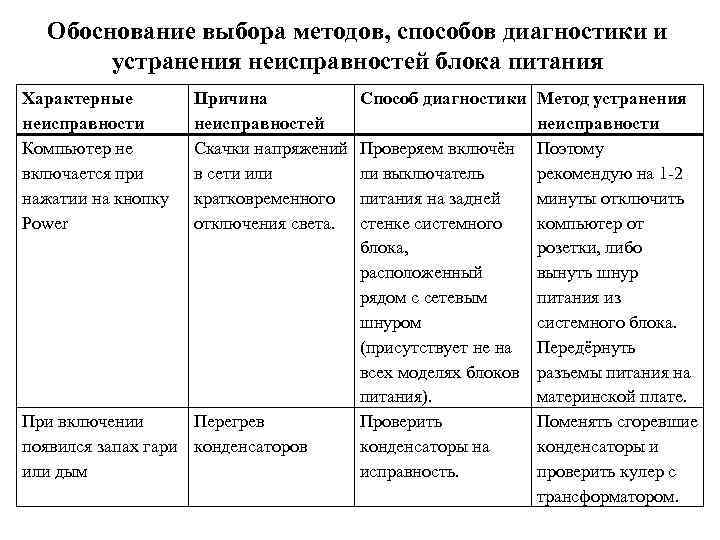 Обоснование выбора методов, способов диагностики и устранения неисправностей блока питания

| Характерные неисправности | Причина неисправностей | Способ диагностики | Метод устранения неисправности |
|---|---|---|---|
| Компьютер не включается при нажатии на кнопку Power | Скачки напряжений в сети или кратковременного отключения света. | Проверяем включён ли выключатель питания на задней стенке системного блока, расположенный рядом с сетевым шнуром (присутствует не на всех моделях блоков питания). | Поэтому рекомендую на 1-2 минуты отключить компьютер от розетки, либо вынуть шнур питания из системного блока. Передёрнуть разъемы питания на материнской плате. |
| При включении появился запах гари или дым | Перегрев конденсаторов | Проверить конденсаторы на исправность. | Поменять сгоревшие конденсаторы и проверить кулер с трансформатором. |